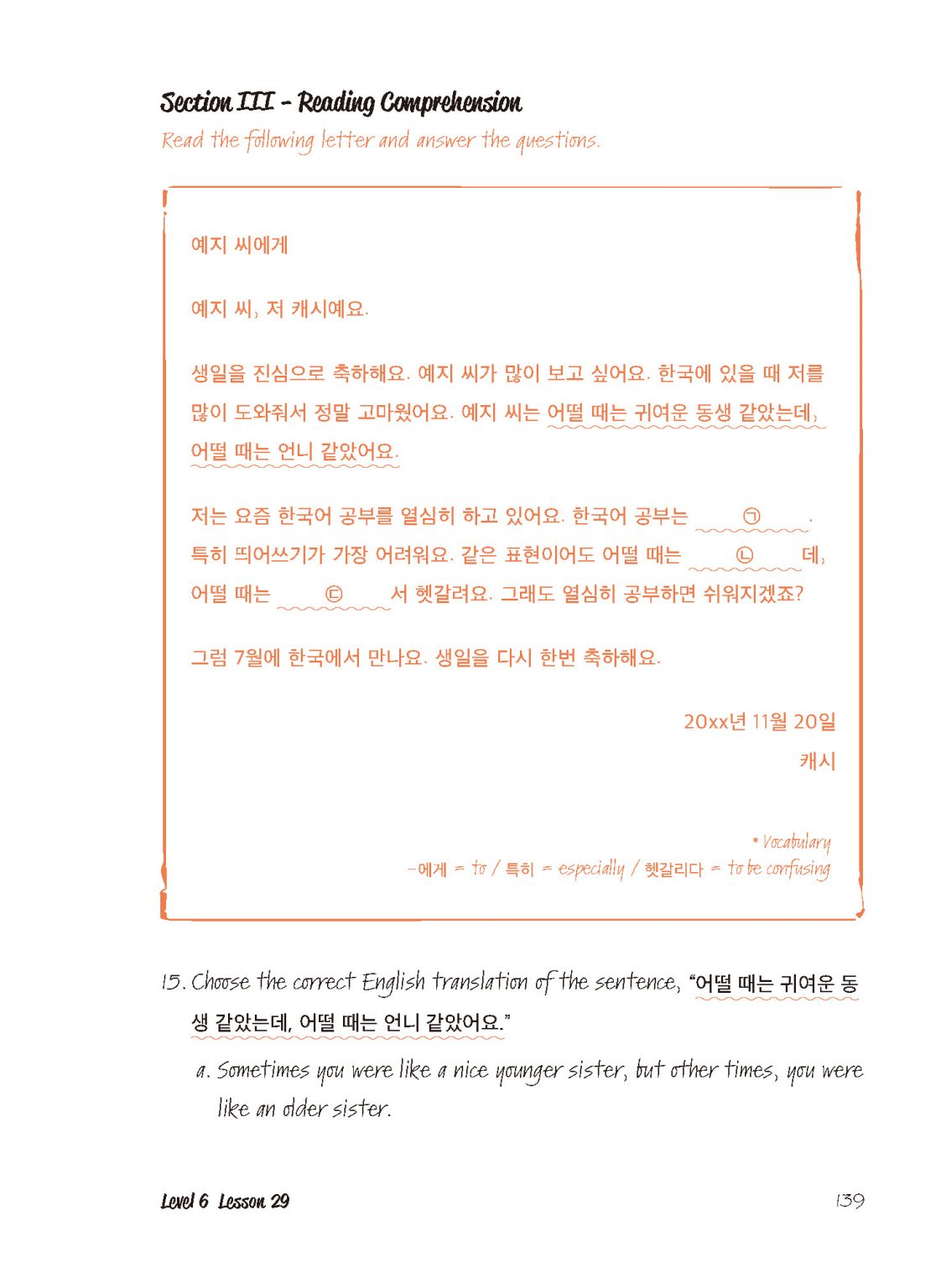 Section III - Reading Comprehension

Read the following letter and answer the questions.

예지 씨에게

예지 씨, 저 캐시예요.

생일을 진심으로 축하해요. 예지 씨가 많이 보고 싶어요. 한국에 있을 때 저를 많이 도와줘서 정말 고마웠어요. 예지 씨는 어떨 때는 귀여운 동생 같았는데, 어떨 때는 언니 같았어요.

저는 요즘 한국어 공부를 열심히 하고 있어요. 한국어 공부는 ㉠ . 특히 띄어쓰기가 가장 어려워요. 같은 표현이어도 어떨 때는 ㉡ 데, 어떨 때는 ㉢ 서 헷갈려요. 그래도 열심히 공부하면 쉬워지겠죠?

그럼 7월에 한국에서 만나요. 생일을 다시 한번 축하해요.

20xx년 11월 20일

캐시

* Vocabulary

-에게 = to / 특히 = especially / 헷갈리다 = to be confusing

15. Choose the correct English translation of the sentence, "어떨 때는 귀여운 동생 같았는데, 어떨 때는 언니 같았어요."

a. Sometimes you were like a nice younger sister, but other times, you were like an older sister.

Level 6 Lesson 29

139